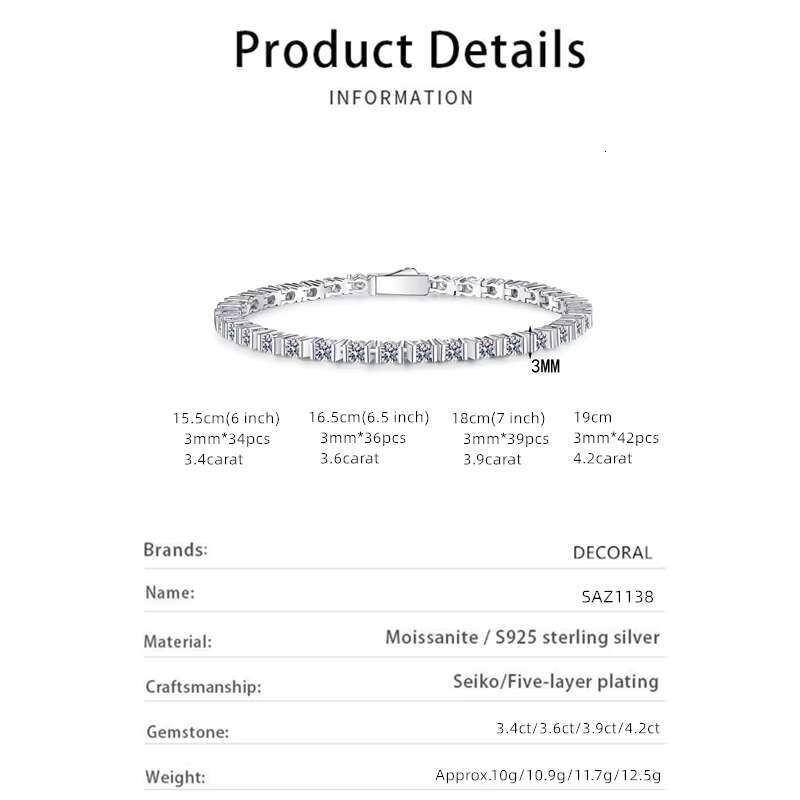 Product Details

INFORMATION

3MM

15.5cm(6 inch)
3mm*34pcs
3.4carat

16.5cm(6.5 inch)
3mm*36pcs
3.6carat

18cm(7 inch)
3mm*39pcs
3.9carat

19cm
3mm*42pcs
4.2carat

Brands: DECORAL

Name: SAZ1138

Material: Moissanite / S925 sterling silver

Craftsmanship: Seiko/Five-layer plating

Gemstone: 3.4ct/3.6ct/3.9ct/4.2ct

Weight: Approx.10g/10.9g/11.7g/12.5g